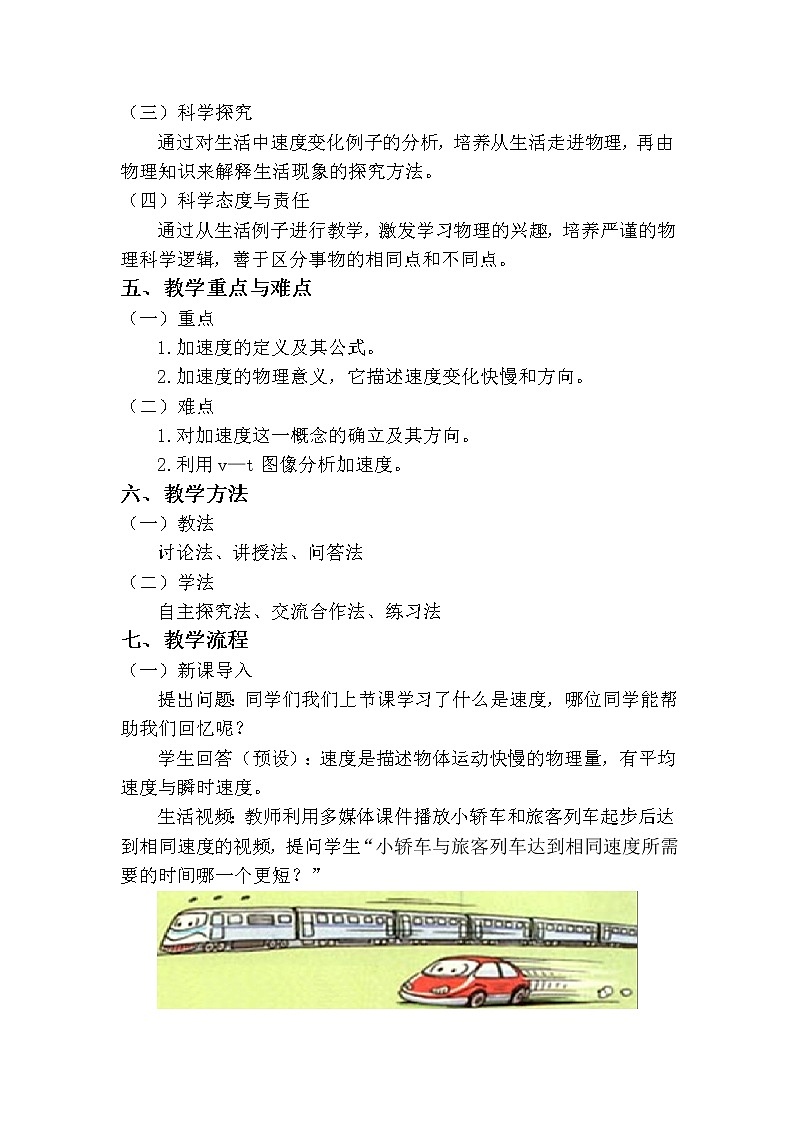 （三）科学探究

通过对生活中速度变化例子的分析，培养从生活走进物理，再由物理知识来解释生活现象的探究方法。

（四）科学态度与责任

通过从生活例子进行教学，激发学习物理的兴趣，培养严谨的物理科学逻辑，善于区分事物的相同点和不同点。

五、教学重点与难点

（一）重点

1.加速度的定义及其公式。

2.加速度的物理意义，它描述速度变化快慢和方向。

（二）难点

1.对加速度这一概念的确立及其方向。

2.利用 v—t 图像分析加速度。

六、教学方法

（一）教法

讨论法、讲授法、问答法

（二）学法

自主探究法、交流合作法、练习法

七、教学流程

（一）新课导入

提出问题：同学们我们上节课学习了什么是速度，哪位同学能帮助我们回忆呢？

学生回答（预设）：速度是描述物体运动快慢的物理量，有平均速度与瞬时速度。

生活视频：教师利用多媒体课件播放小轿车和旅客列车起步后达到相同速度的视频，提问学生“小轿车与旅客列车达到相同速度所需要的时间哪一个更短？”